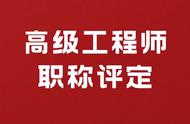 高级工程师
职称评定